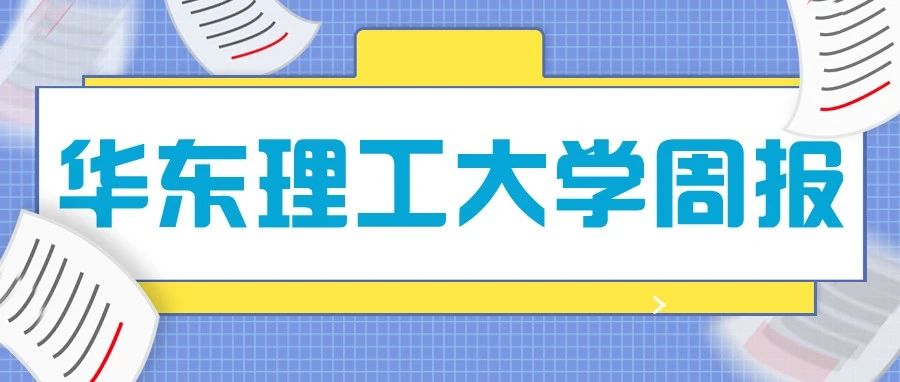 华东理工大学周报